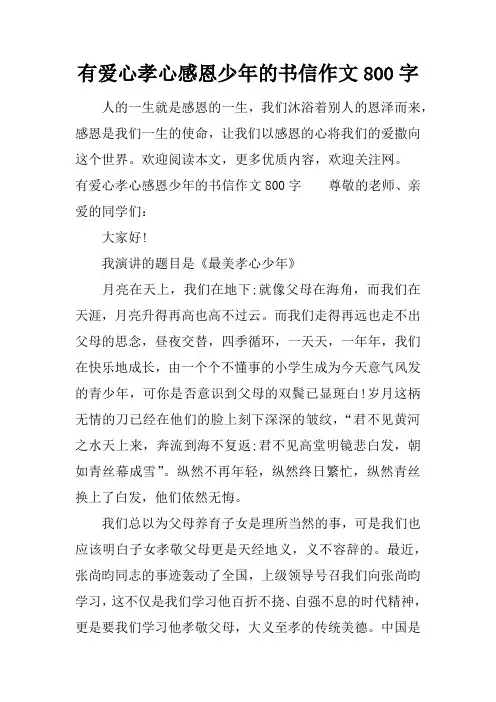 有爱心孝心感恩少年的书信作文 800 字

人的一生就是感恩的一生，我们沐浴着别人的恩泽而来，感恩是我们一生的使命，让我们以感恩的心将我们的爱撒向这个世界。欢迎阅读本文，更多优质内容，欢迎关注网。

有爱心孝心感恩少年的书信作文 800 字　　尊敬的老师、亲爱的同学们：

大家好!

我演讲的题目是《最美孝心少年》

月亮在天上，我们在地下;就像父母在海角，而我们在天涯，月亮升得再高也高不过云。而我们走得再远也走不出父母的思念，昼夜交替，四季循环，一天天，一年年，我们在快乐地成长，由一个个不懂事的小学生成为今天意气风发的青少年，可你是否意识到父母的双鬓已显斑白!岁月这柄无情的刀已经在他们的脸上刻下深深的皱纹，“君不见黄河之水天上来，奔流到海不复返;君不见高堂明镜悲白发，朝如青丝暮成雪”。纵然不再年轻，纵然终日繁忙，纵然青丝换上了白发，他们依然无悔。

我们总以为父母养育子女是理所当然的事，可是我们也应该明白子女孝敬父母更是天经地义，义不容辞的。最近，张尚昀同志的事迹轰动了全国，上级领导号召我们向张尚昀学习，这不仅是我们学习他百折不挠、自强不息的时代精神，更是要我们学习他孝敬父母，大义至孝的传统美德。中国是